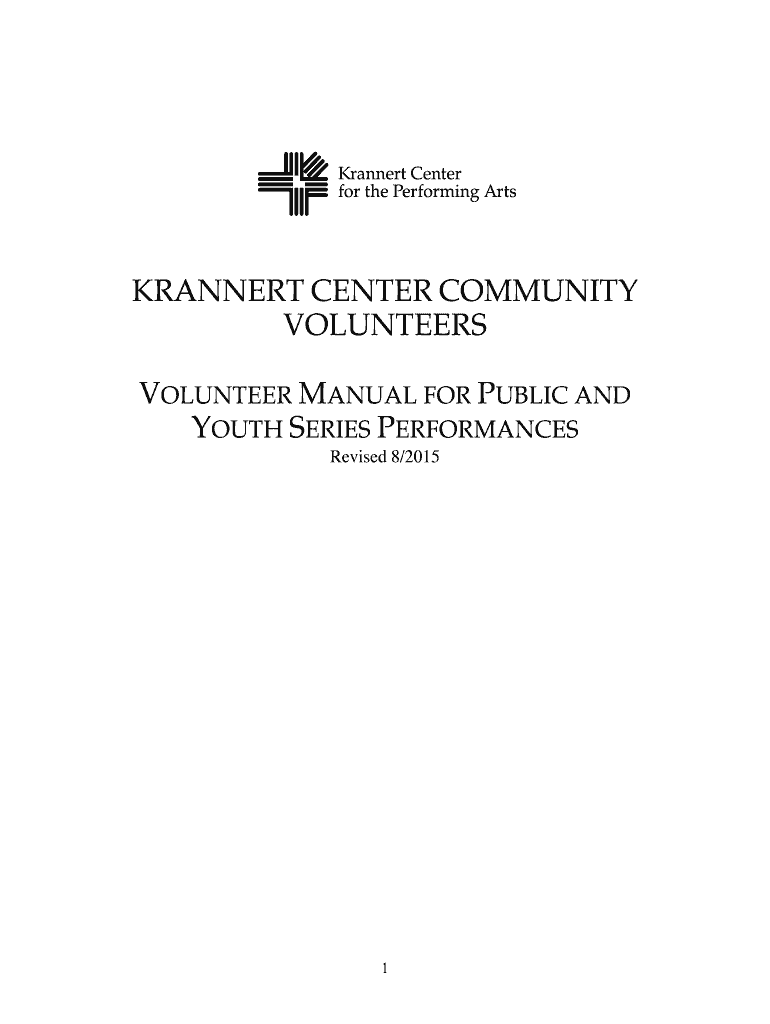 Krannert Center for the Performing Arts

KRANNERT CENTER COMMUNITY VOLUNTEERS

VOLUNTEER MANUAL FOR PUBLIC AND YOUTH SERIES PERFORMANCES

Revised 8/2015

1